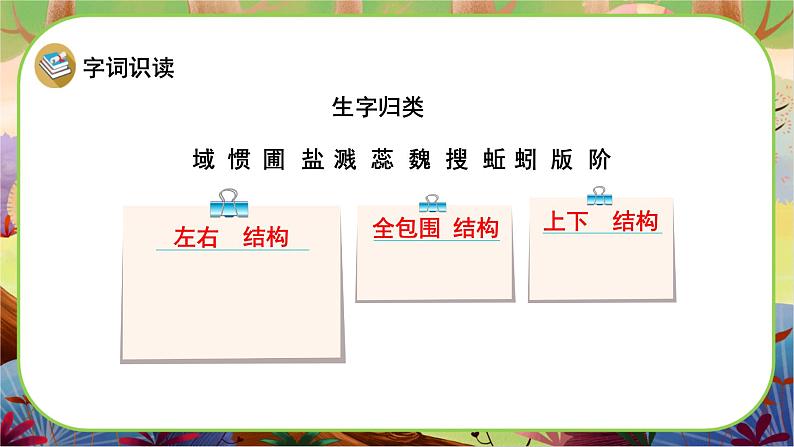 字词识读

生字归类

域 惯 圃 盐 溅 蕊 魏 搜 蚯 蚓 版 阶

左右　结构

全包围 结构

上下　结构